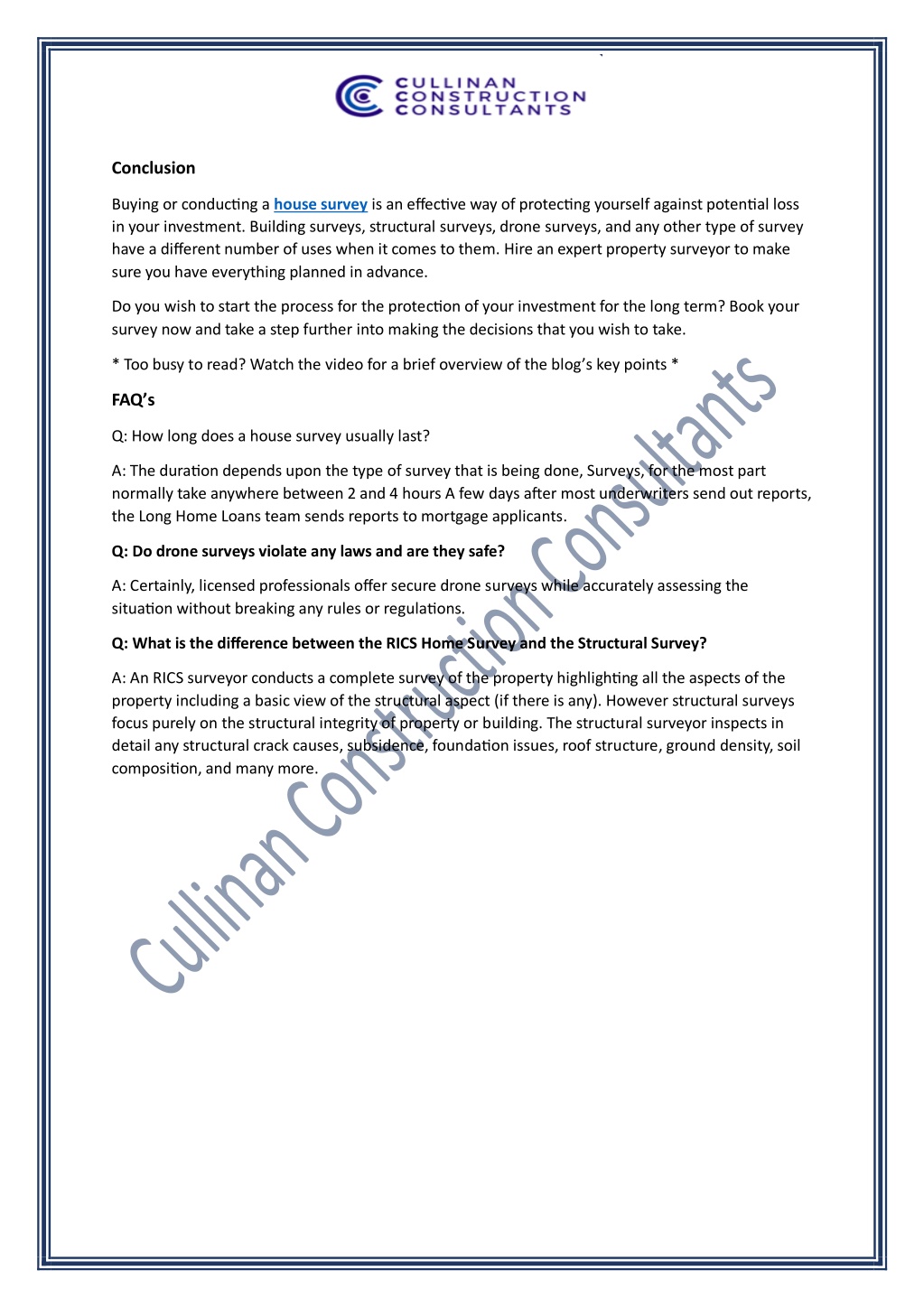 CULLINAN CONSTRUCTION CONSULTANTS

Conclusion

Buying or conducting a house survey is an effective way of protecting yourself against potential loss in your investment. Building surveys, structural surveys, drone surveys, and any other type of survey have a different number of uses when it comes to them. Hire an expert property surveyor to make sure you have everything planned in advance.

Do you wish to start the process for the protection of your investment for the long term? Book your survey now and take a step further into making the decisions that you wish to take.

* Too busy to read? Watch the video for a brief overview of the blog's key points *

FAQ's

Q: How long does a house survey usually last?

A: The duration depends upon the type of survey that is being done, Surveys, for the most part normally take anywhere between 2 and 4 hours A few days after most underwriters send out reports, the Long Home Loans team sends reports to mortgage applicants.

Q: Do drone surveys violate any laws and are they safe?

A: Certainly, licensed professionals offer secure drone surveys while accurately assessing the situation without breaking any rules or regulations.

Q: What is the difference between the RICS Home Survey and the Structural Survey?

A: An RICS surveyor conducts a complete survey of the property highlighting all the aspects of the property including a basic view of the structural aspect (if there is any). However structural surveys focus purely on the structural integrity of property or building. The structural surveyor inspects in detail any structural crack causes, subsidence, foundation issues, roof structure, ground density, soil composition, and many more.

Cullinan Construction Consultants